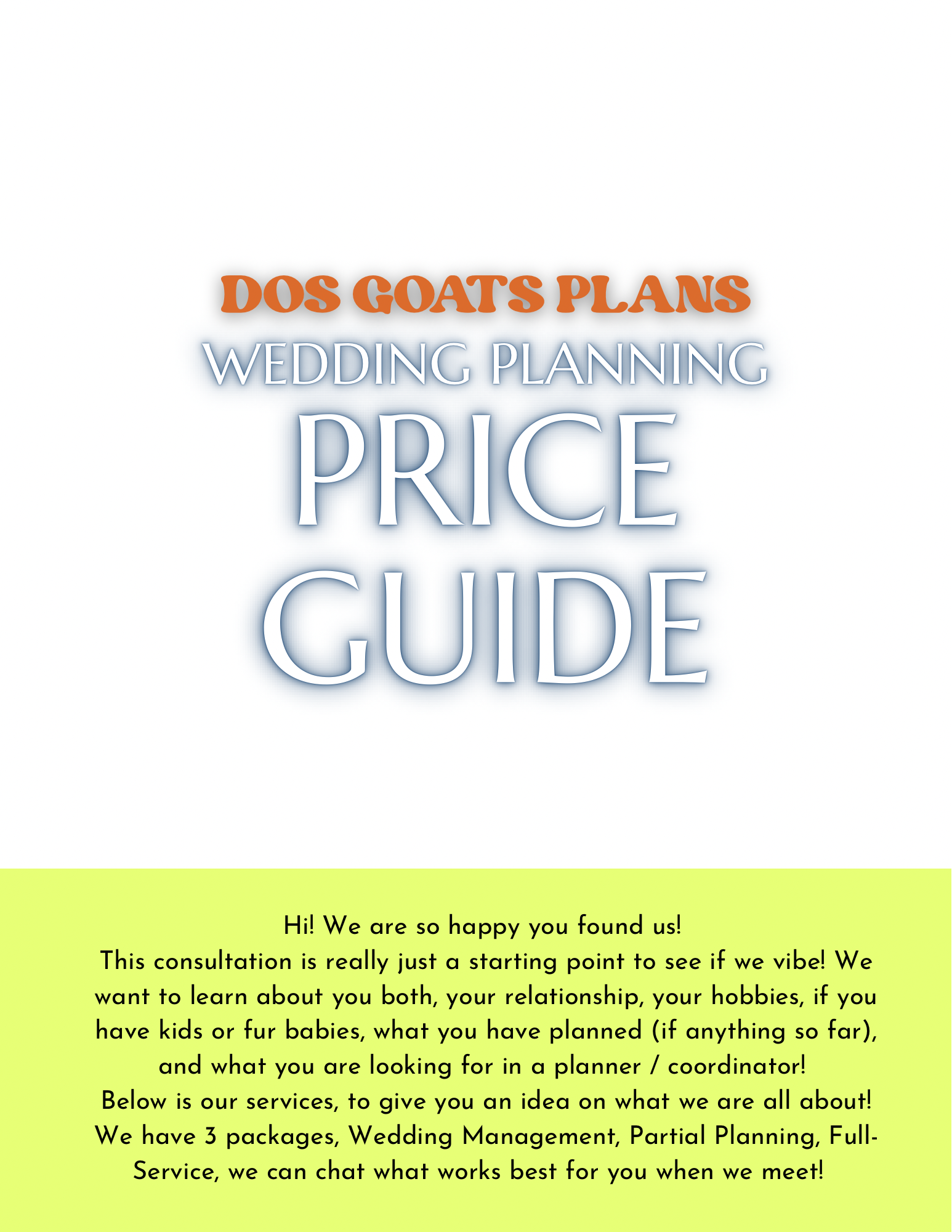 DOS GOATS PLANS
WEDDING PLANNING
PRICE
GUIDE

Hi! We are so happy you found us!
This consultation is really just a starting point to see if we vibe! We want to learn about you both, your relationship, your hobbies, if you have kids or fur babies, what you have planned (if anything so far), and what you are looking for in a planner / coordinator!
Below is our services, to give you an idea on what we are all about! We have 3 packages, Wedding Management, Partial Planning, Full-Service, we can chat what works best for you when we meet!